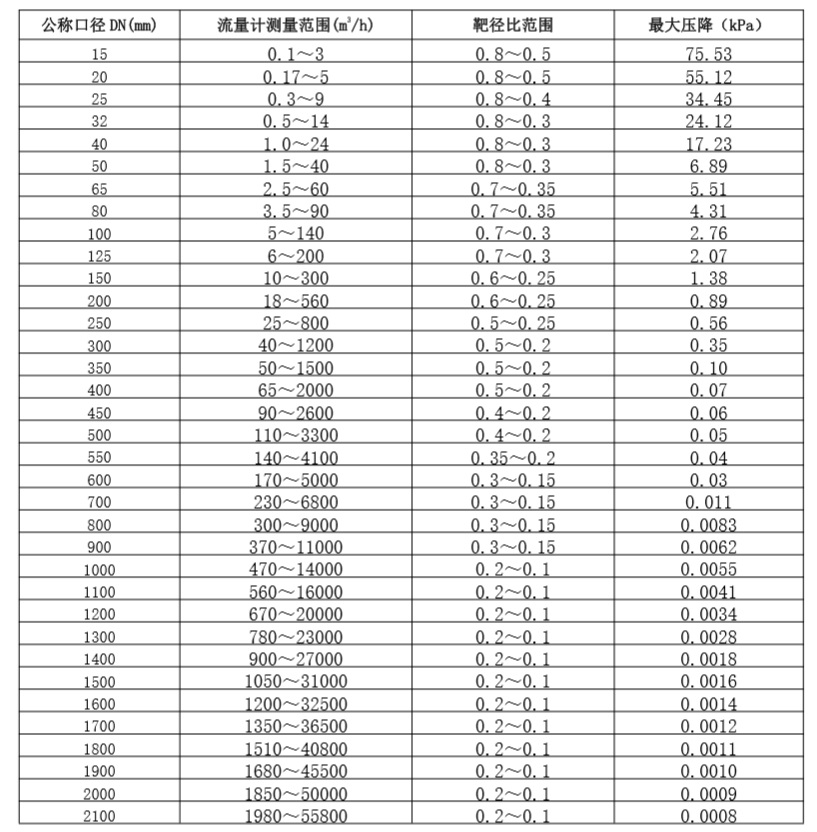 | 公称口径 DN(mm) | 流量计测量范围($m^3/h$) | 靶径比范围 | 最大压降（kPa） |
|---|---|---|---|
| 15 | 0.1～3 | 0.8～0.5 | 75.53 |
| 20 | 0.17～5 | 0.8～0.5 | 55.12 |
| 25 | 0.3～9 | 0.8～0.4 | 34.45 |
| 32 | 0.5～14 | 0.8～0.3 | 24.12 |
| 40 | 1.0～24 | 0.8～0.3 | 17.23 |
| 50 | 1.5～40 | 0.8～0.3 | 6.89 |
| 65 | 2.5～60 | 0.7～0.35 | 5.51 |
| 80 | 3.5～90 | 0.7～0.35 | 4.31 |
| 100 | 5～140 | 0.7～0.3 | 2.76 |
| 125 | 6～200 | 0.7～0.3 | 2.07 |
| 150 | 10～300 | 0.6～0.25 | 1.38 |
| 200 | 18～560 | 0.6～0.25 | 0.89 |
| 250 | 25～800 | 0.5～0.25 | 0.56 |
| 300 | 40～1200 | 0.5～0.2 | 0.35 |
| 350 | 50～1500 | 0.5～0.2 | 0.10 |
| 400 | 65～2000 | 0.5～0.2 | 0.07 |
| 450 | 90～2600 | 0.4～0.2 | 0.06 |
| 500 | 110～3300 | 0.4～0.2 | 0.05 |
| 550 | 140～4100 | 0.35～0.2 | 0.04 |
| 600 | 170～5000 | 0.3～0.15 | 0.03 |
| 700 | 230～6800 | 0.3～0.15 | 0.011 |
| 800 | 300～9000 | 0.3～0.15 | 0.0083 |
| 900 | 370～11000 | 0.3～0.15 | 0.0062 |
| 1000 | 470～14000 | 0.2～0.1 | 0.0055 |
| 1100 | 560～16000 | 0.2～0.1 | 0.0041 |
| 1200 | 670～20000 | 0.2～0.1 | 0.0034 |
| 1300 | 780～23000 | 0.2～0.1 | 0.0028 |
| 1400 | 900～27000 | 0.2～0.1 | 0.0018 |
| 1500 | 1050～31000 | 0.2～0.1 | 0.0016 |
| 1600 | 1200～32500 | 0.2～0.1 | 0.0014 |
| 1700 | 1350～36500 | 0.2～0.1 | 0.0012 |
| 1800 | 1510～40800 | 0.2～0.1 | 0.0011 |
| 1900 | 1680～45500 | 0.2～0.1 | 0.0010 |
| 2000 | 1850～50000 | 0.2～0.1 | 0.0009 |
| 2100 | 1980～55800 | 0.2～0.1 | 0.0008 |